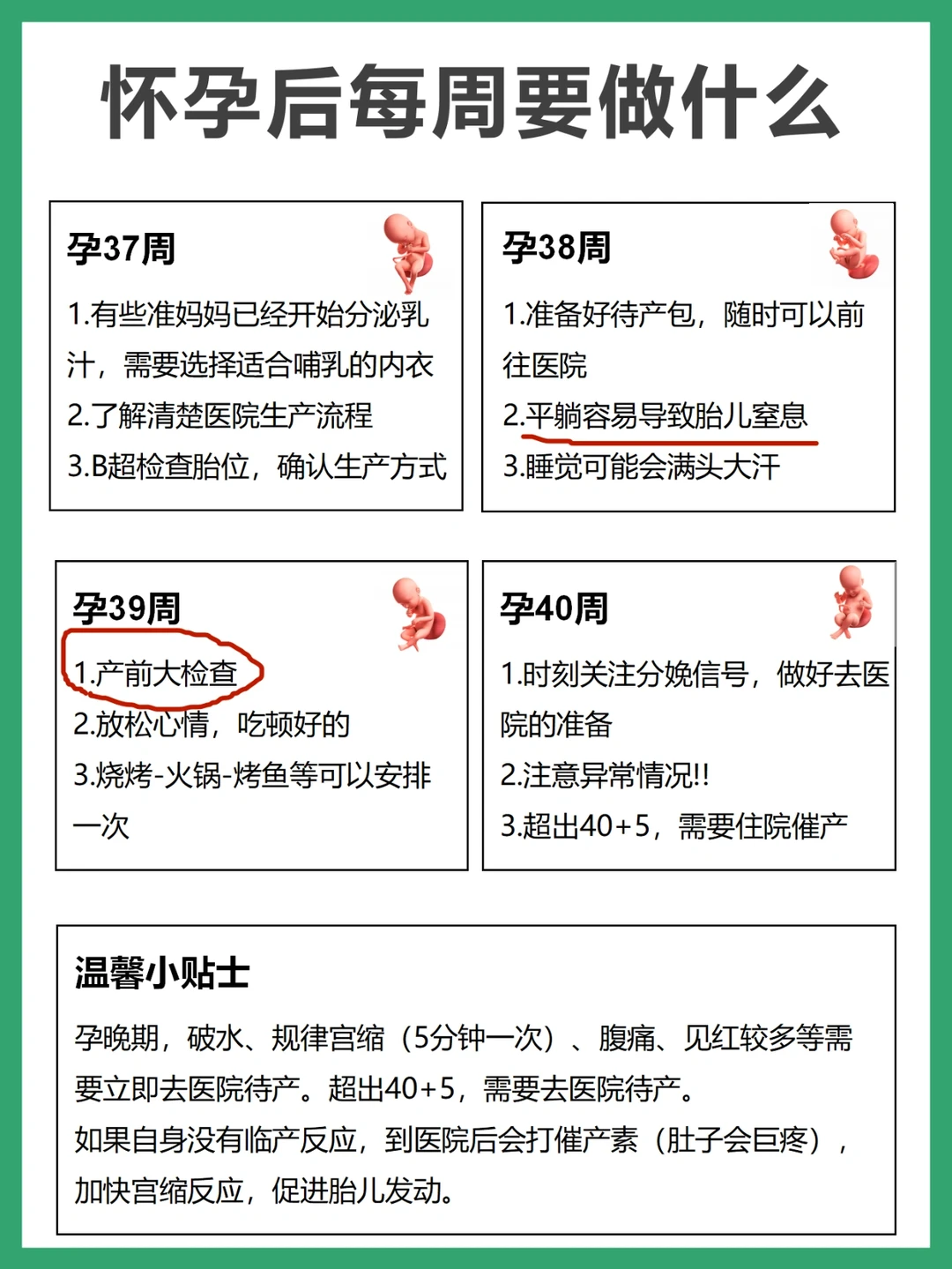 怀孕后每周要做什么

孕37周

1.有些准妈妈已经开始分泌乳汁，需要选择适合哺乳的内衣

2.了解清楚医院生产流程

3.B超检查胎位，确认生产方式

孕38周

1.准备好待产包，随时可以前往医院

2.平躺容易导致胎儿窒息

3.睡觉可能会满头大汗

孕39周

1.产前大检查

2.放松心情，吃顿好的

3.烧烤-火锅-烤鱼等可以安排一次

孕40周

1.时刻关注分娩信号，做好去医院的准备

2.注意异常情况!!

3.超出40+5，需要住院催产

温馨小贴士

孕晚期，破水、规律宫缩（5分钟一次）、腹痛、见红较多等需要立即去医院待产。超出40+5，需要去医院待产。

如果自身没有临产反应，到医院后会打催产素（肚子会巨疼），加快宫缩反应，促进胎儿发动。